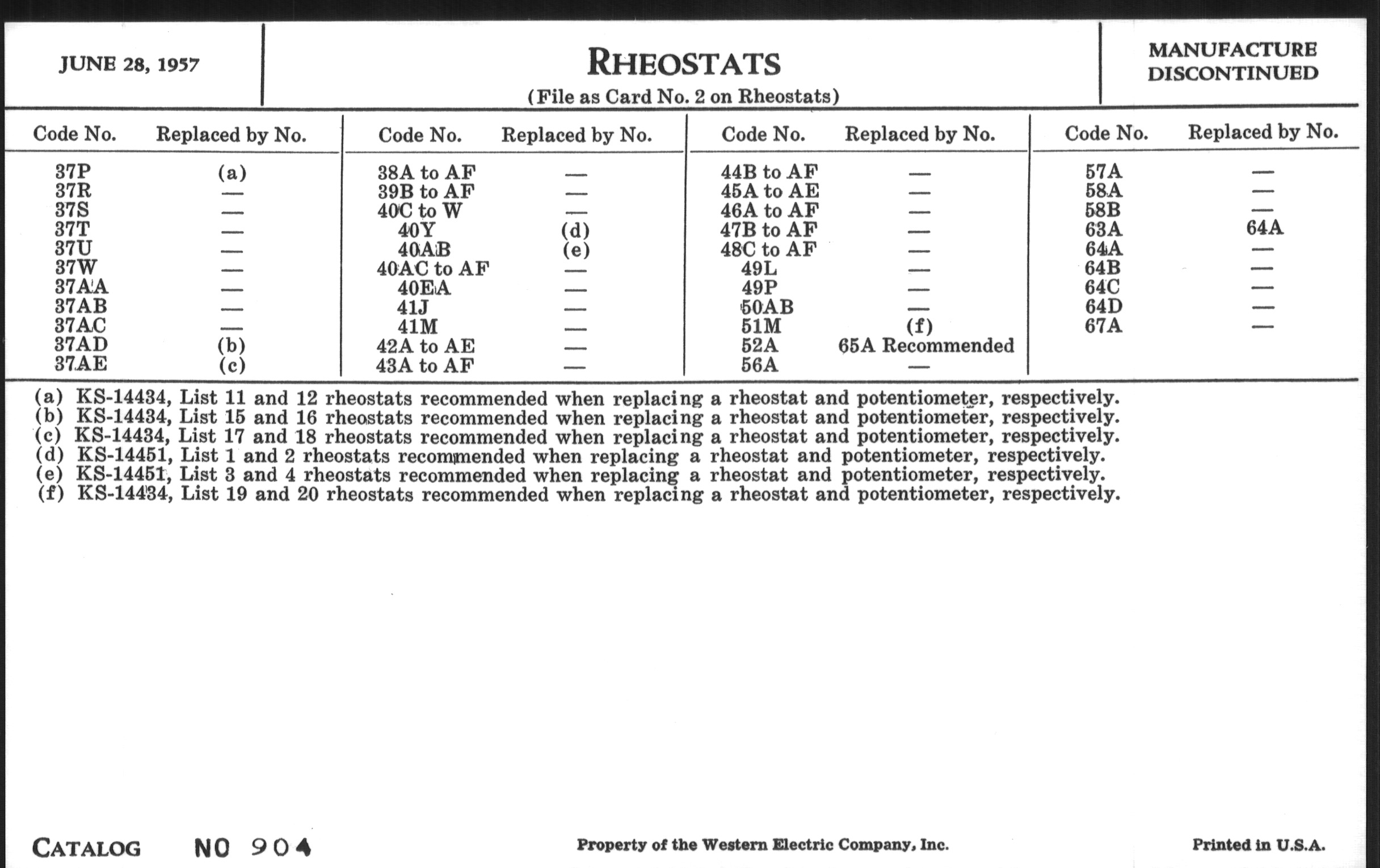 JUNE 28, 1957

RHEOSTATS
(File as Card No. 2 on Rheostats)

MANUFACTURE DISCONTINUED

| Code No. | Replaced by No. |
|---|---|
| 37P | (a) |
| 37R | — |
| 37S | — |
| 37T | — |
| 37U | — |
| 37W | — |
| 37AA | — |
| 37AB | — |
| 37AC | — |
| 37AD | (b) |
| 37AE | (c) |

| Code No. | Replaced by No. |
|---|---|
| 38A to AF | — |
| 39B to AF | — |
| 40C to W | — |
| 40Y | (d) |
| 40AB | (e) |
| 40AC to AF | — |
| 40EA | — |
| 41J | — |
| 41M | — |
| 42A to AE | — |
| 43A to AF | — |

| Code No. | Replaced by No. |
|---|---|
| 44B to AF | — |
| 45A to AE | — |
| 46A to AF | — |
| 47B to AF | — |
| 48C to AF | — |
| 49L | — |
| 49P | — |
| 50AB | — |
| 51M | (f) |
| 52A | 65A Recommended |
| 56A | — |

| Code No. | Replaced by No. |
|---|---|
| 57A | — |
| 58A | — |
| 58B | — |
| 63A | 64A |
| 64A | — |
| 64B | — |
| 64C | — |
| 64D | — |
| 67A | — |

(a) KS-14434, List 11 and 12 rheostats recommended when replacing a rheostat and potentiometer, respectively.
(b) KS-14434, List 15 and 16 rheostats recommended when replacing a rheostat and potentiometer, respectively.
(c) KS-14434, List 17 and 18 rheostats recommended when replacing a rheostat and potentiometer, respectively.
(d) KS-14451, List 1 and 2 rheostats recommended when replacing a rheostat and potentiometer, respectively.
(e) KS-14451, List 3 and 4 rheostats recommended when replacing a rheostat and potentiometer, respectively.
(f) KS-14434, List 19 and 20 rheostats recommended when replacing a rheostat and potentiometer, respectively.

CATALOG NO 904

Property of the Western Electric Company, Inc.

Printed in U.S.A.